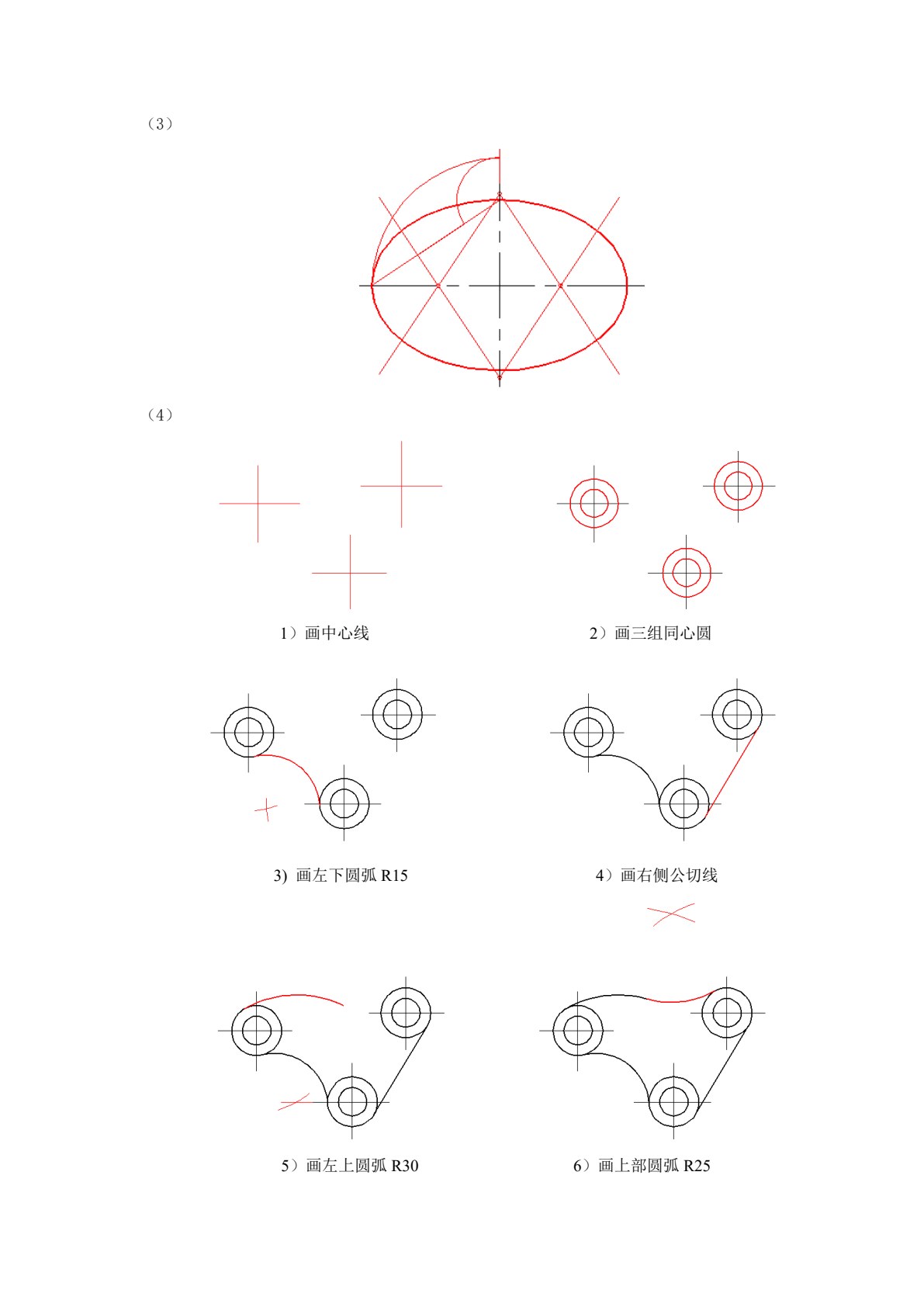 （3）

（4）

1）画中心线

2）画三组同心圆

3) 画左下圆弧 R15

4）画右侧公切线

5）画左上圆弧 R30

6）画上部圆弧 R25